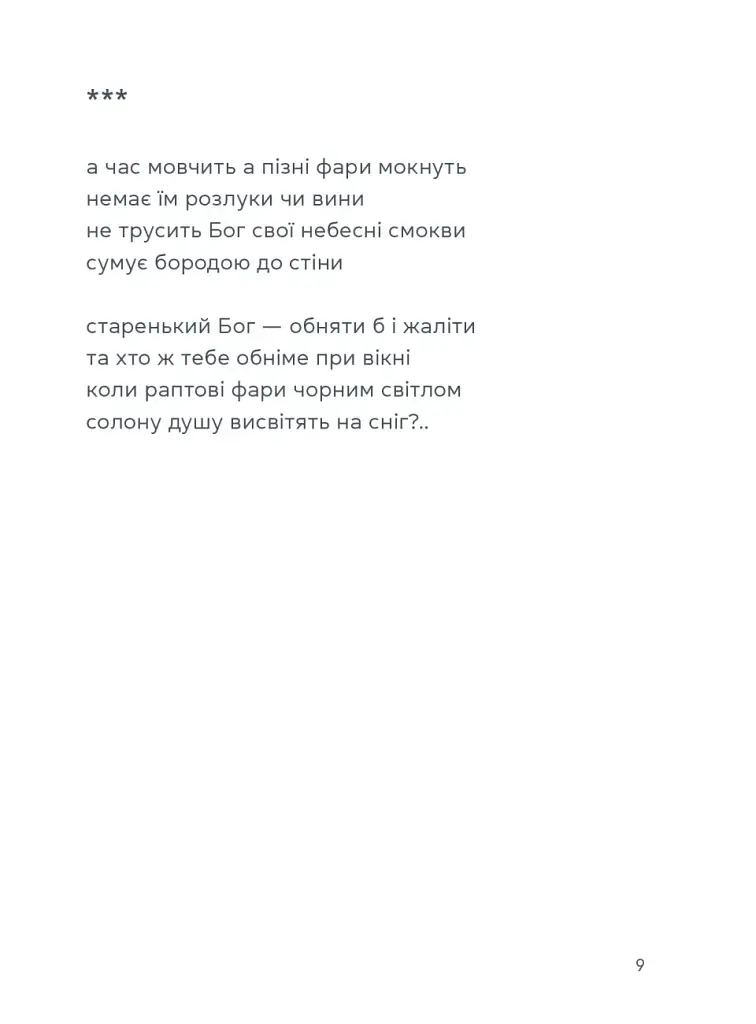 ***

а час мовчить а пізні фари мокнуть
немає їм розлуки чи вини
не трусить Бог свої небесні смокви
сумує бородою до стіни

старенький Бог — обняти б і жаліти
та хто ж тебе обніме при вікні
коли раптові фари чорним світлом
солону душу висвітять на сніг?..

9